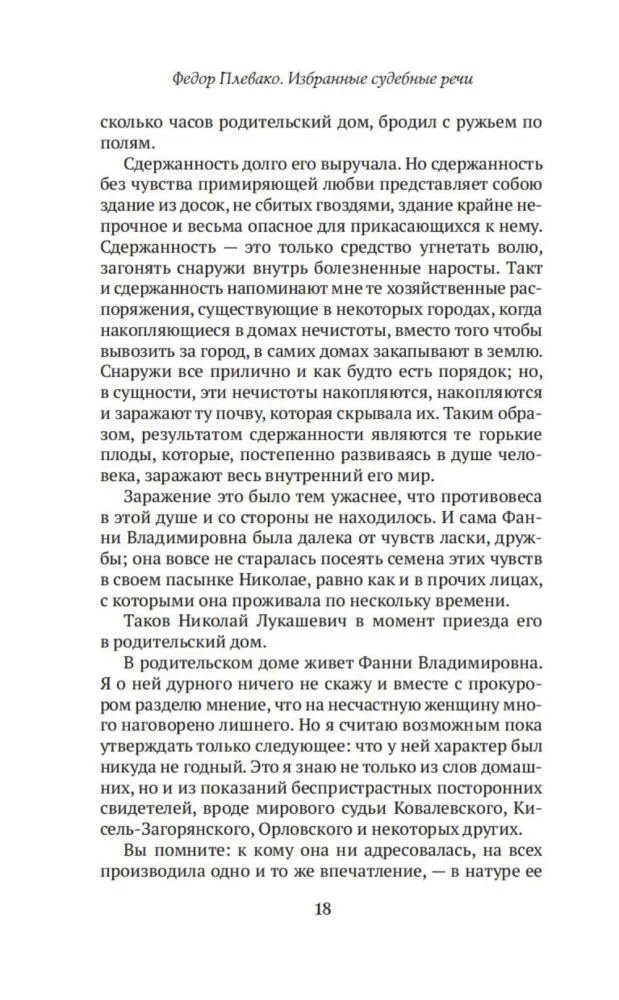 Федор Плевако. Избранные судебные речи

сколько часов родительский дом, бродил с ружьем по полям.

Сдержанность долго его выручала. Но сдержанность без чувства примиряющей любви представляет собою здание из досок, не сбитых гвоздями, здание крайне непрочное и весьма опасное для прикасающихся к нему. Сдержанность — это только средство угнетать волю, загонять снаружи внутрь болезненные наросты. Такт и сдержанность напоминают мне те хозяйственные распоряжения, существующие в некоторых городах, когда накопляющиеся в домах нечистоты, вместо того чтобы вывозить за город, в самих домах закапывают в землю. Снаружи все прилично и как будто есть порядок; но, в сущности, эти нечистоты накопляются, накопляются и заражают ту почву, которая скрывала их. Таким образом, результатом сдержанности являются те горькие плоды, которые, постепенно развиваясь в душе человека, заражают весь внутренний его мир.

Заражение это было тем ужаснее, что противовеса в этой душе и со стороны не находилось. И сама Фанни Владимировна была далека от чувств ласки, дружбы; она вовсе не старалась посеять семена этих чувств в своем пасынке Николае, равно как и в прочих лицах, с которыми она проживала по нескольку времени.

Таков Николай Лукашевич в момент приезда его в родительский дом.

В родительском доме живет Фанни Владимировна. Я о ней дурного ничего не скажу и вместе с прокурором разделю мнение, что на несчастную женщину много наговорено лишнего. Но я считаю возможным пока утверждать только следующее: что у ней характер был никуда не годный. Это я знаю не только из слов домашних, но и из показаний беспристрастных посторонних свидетелей, вроде мирового судьи Ковалевского, Кисель-Загорянского, Орловского и некоторых других.

Вы помните: к кому она ни адресовалась, на всех производила одно и то же впечатление, — в натуре ее

18